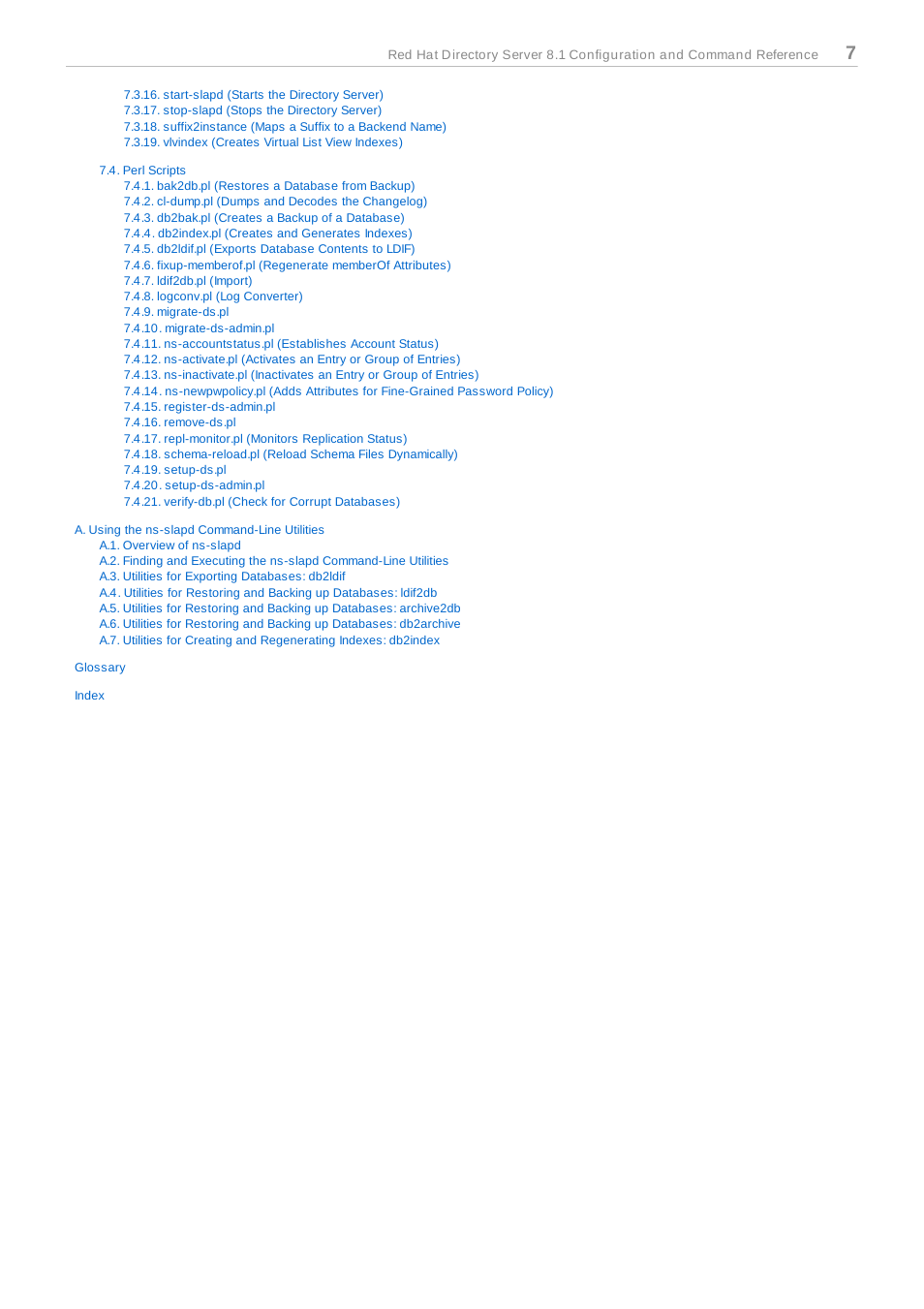 Red Hat Directory Server 8.1 Configuration and Command Reference 7

7.3.16. start-slapd (Starts the Directory Server)
7.3.17. stop-slapd (Stops the Directory Server)
7.3.18. suffix2instance (Maps a Suffix to a Backend Name)
7.3.19. vlvindex (Creates Virtual List View Indexes)

7.4. Perl Scripts
7.4.1. bak2db.pl (Restores a Database from Backup)
7.4.2. cl-dump.pl (Dumps and Decodes the Changelog)
7.4.3. db2bak.pl (Creates a Backup of a Database)
7.4.4. db2index.pl (Creates and Generates Indexes)
7.4.5. db2ldif.pl (Exports Database Contents to LDIF)
7.4.6. fixup-memberof.pl (Regenerate memberOf Attributes)
7.4.7. ldif2db.pl (Import)
7.4.8. logconv.pl (Log Converter)
7.4.9. migrate-ds.pl
7.4.10. migrate-ds-admin.pl
7.4.11. ns-accountstatus.pl (Establishes Account Status)
7.4.12. ns-activate.pl (Activates an Entry or Group of Entries)
7.4.13. ns-inactivate.pl (Inactivates an Entry or Group of Entries)
7.4.14. ns-newpwpolicy.pl (Adds Attributes for Fine-Grained Password Policy)
7.4.15. register-ds-admin.pl
7.4.16. remove-ds.pl
7.4.17. repl-monitor.pl (Monitors Replication Status)
7.4.18. schema-reload.pl (Reload Schema Files Dynamically)
7.4.19. setup-ds.pl
7.4.20. setup-ds-admin.pl
7.4.21. verify-db.pl (Check for Corrupt Databases)

A. Using the ns-slapd Command-Line Utilities
A.1. Overview of ns-slapd
A.2. Finding and Executing the ns-slapd Command-Line Utilities
A.3. Utilities for Exporting Databases: db2ldif
A.4. Utilities for Restoring and Backing up Databases: ldif2db
A.5. Utilities for Restoring and Backing up Databases: archive2db
A.6. Utilities for Restoring and Backing up Databases: db2archive
A.7. Utilities for Creating and Regenerating Indexes: db2index

Glossary

Index